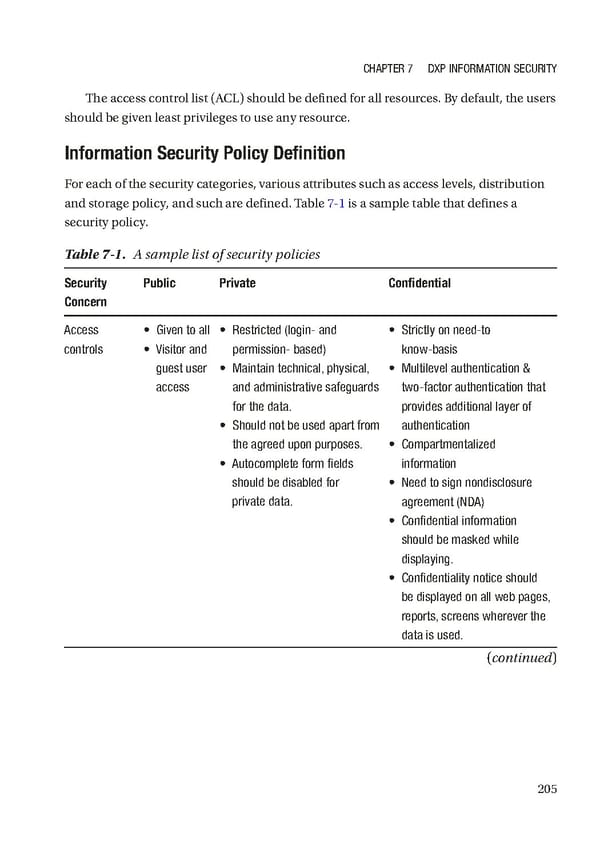 CHAPTER 7 DXP INFORMATION SECURITY

The access control list (ACL) should be defined for all resources. By default, the users should be given least privileges to use any resource.

Information Security Policy Definition

For each of the security categories, various attributes such as access levels, distribution and storage policy, and such are defined. Table 7-1 is a sample table that defines a security policy.

Table 7-1. A sample list of security policies

| Security Concern | Public | Private | Confidential |
|---|---|---|---|
| Access controls | • Given to all • Visitor and guest user access | • Restricted (login- and permission- based) • Maintain technical, physical, and administrative safeguards for the data. • Should not be used apart from the agreed upon purposes. • Autocomplete form fields should be disabled for private data. | • Strictly on need-to know-basis • Multilevel authentication & two-factor authentication that provides additional layer of authentication • Compartmentalized information • Need to sign nondisclosure agreement (NDA) • Confidential information should be masked while displaying. • Confidentiality notice should be displayed on all web pages, reports, screens wherever the data is used. |

(continued)

205